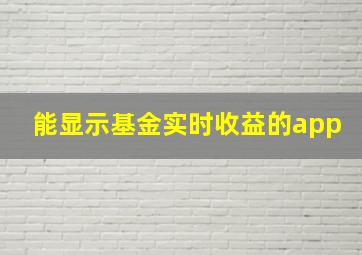 能显示基金实时收益的app